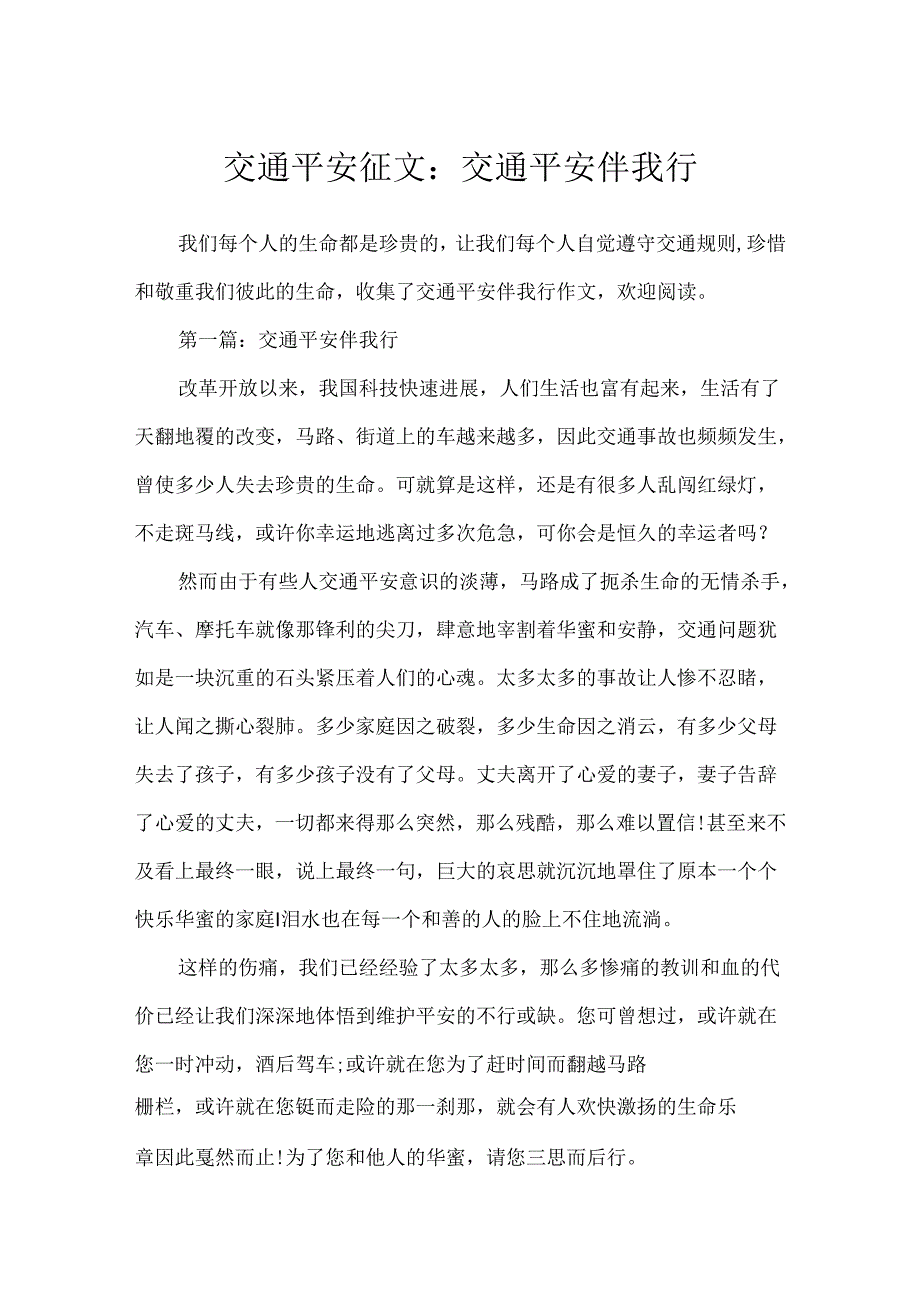 交通平安征文：交通平安伴我行

我们每个人的生命都是珍贵的，让我们每个人自觉遵守交通规则,珍惜和敬重我们彼此的生命，收集了交通平安伴我行作文，欢迎阅读。

第一篇：交通平安伴我行

改革开放以来，我国科技快速进展，人们生活也富有起来，生活有了天翻地覆的改变，马路、街道上的车越来越多，因此交通事故也频频发生，曾使多少人失去珍贵的生命。可就算是这样，还是有很多人乱闯红绿灯，不走斑马线，或许你幸运地逃离过多次危急，可你会是恒久的幸运者吗？

然而由于有些人交通平安意识的淡薄，马路成了扼杀生命的无情杀手，汽车、摩托车就像那锋利的尖刀，肆意地宰割着华蜜和安静，交通问题犹如是一块沉重的石头紧压着人们的心魂。太多太多的事故让人惨不忍睹，让人闻之撕心裂肺。多少家庭因之破裂，多少生命因之消云，有多少父母失去了孩子，有多少孩子没有了父母。丈夫离开了心爱的妻子，妻子告辞了心爱的丈夫，一切都来得那么突然，那么残酷，那么难以置信!甚至来不及看上最终一眼，说上最终一句，巨大的哀思就沉沉地罩住了原本一个个快乐华蜜的家庭I泪水也在每一个和善的人的脸上不住地流淌。

这样的伤痛，我们已经经验了太多太多，那么多惨痛的教训和血的代价已经让我们深深地体悟到维护平安的不行或缺。您可曾想过，或许就在您一时冲动，酒后驾车;或许就在您为了赶时间而翻越马路栅栏，或许就在您铤而走险的那一刹那，就会有人欢快激扬的生命乐章因此戛然而止!为了您和他人的华蜜，请您三思而后行。